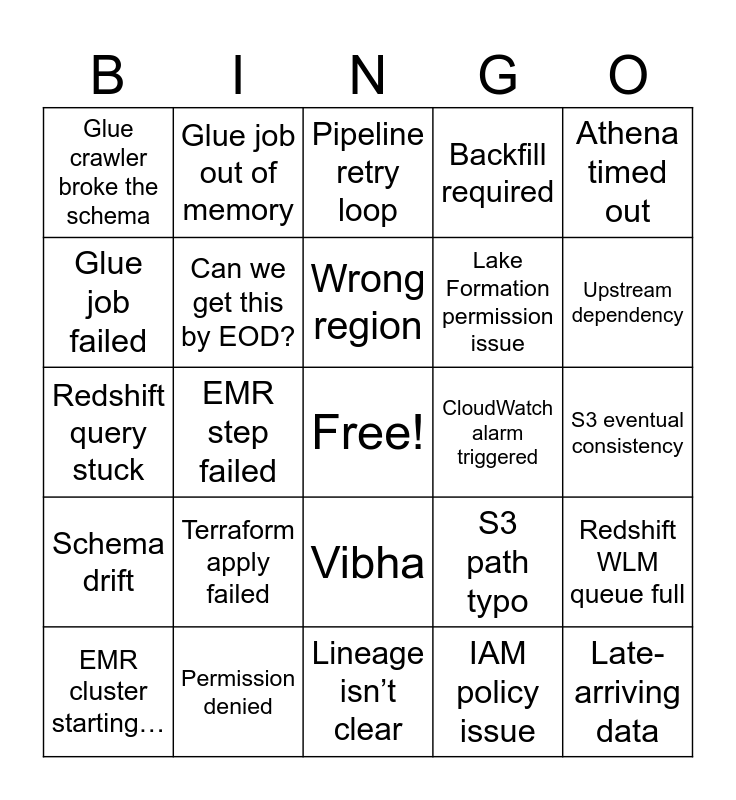 | B | I | N | G | O |
|---|---|---|---|---|
| Glue crawler broke the schema | Glue job out of memory | Pipeline retry loop | Backfill required | Athena timed out |
| Glue job failed | Can we get this by EOD? | Wrong region | Lake Formation permission issue | Upstream dependency |
| Redshift query stuck | EMR step failed | Free! | CloudWatch alarm triggered | S3 eventual consistency |
| Schema drift | Terraform apply failed | Vibha | S3 path typo | Redshift WLM queue full |
| EMR cluster starting… | Permission denied | Lineage isn’t clear | IAM policy issue | Late-arriving data |